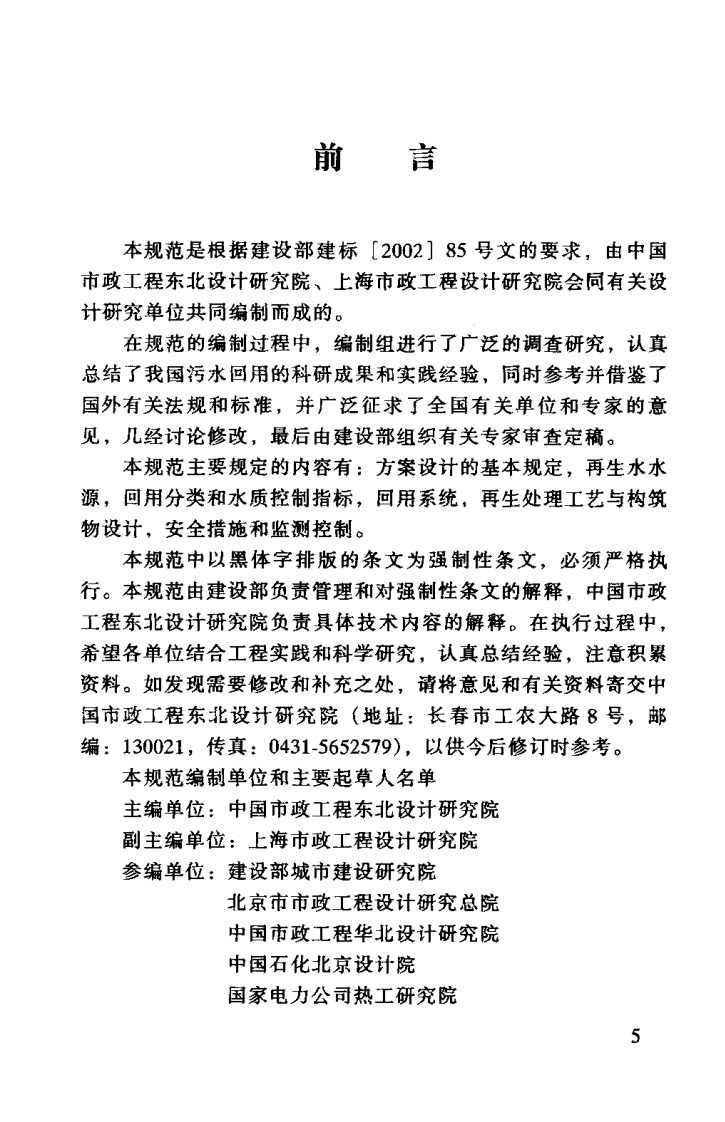 前 言

本规范是根据建设部建标［2002］85号文的要求，由中国市政工程东北设计研究院、上海市政工程设计研究院会同有关设计研究单位共同编制而成的。

在规范的编制过程中，编制组进行了广泛的调查研究，认真总结了我国污水回用的科研成果和实践经验，同时参考并借鉴了国外有关法规和标准，并广泛征求了全国有关单位和专家的意见，几经讨论修改，最后由建设部组织有关专家审查定稿。

本规范主要规定的内容有：方案设计的基本规定，再生水水源，回用分类和水质控制指标，回用系统，再生处理工艺与构筑物设计，安全措施和监测控制。

本规范中以黑体字排版的条文为强制性条文，必须严格执行。本规范由建设部负责管理和对强制性条文的解释，中国市政工程东北设计研究院负责具体技术内容的解释。在执行过程中，希望各单位结合工程实践和科学研究，认真总结经验，注意积累资料。如发现需要修改和补充之处，请将意见和有关资料寄交中国市政工程东北设计研究院（地址：长春市工农大路8号，邮编：130021，传真：0431-5652579），以供今后修订时参考。

本规范编制单位和主要起草人名单
主编单位：中国市政工程东北设计研究院
副主编单位：上海市政工程设计研究院
参编单位：建设部城市建设研究院
北京市市政工程设计研究总院
中国市政工程华北设计研究院
中国石化北京设计院
国家电力公司热工研究院

5